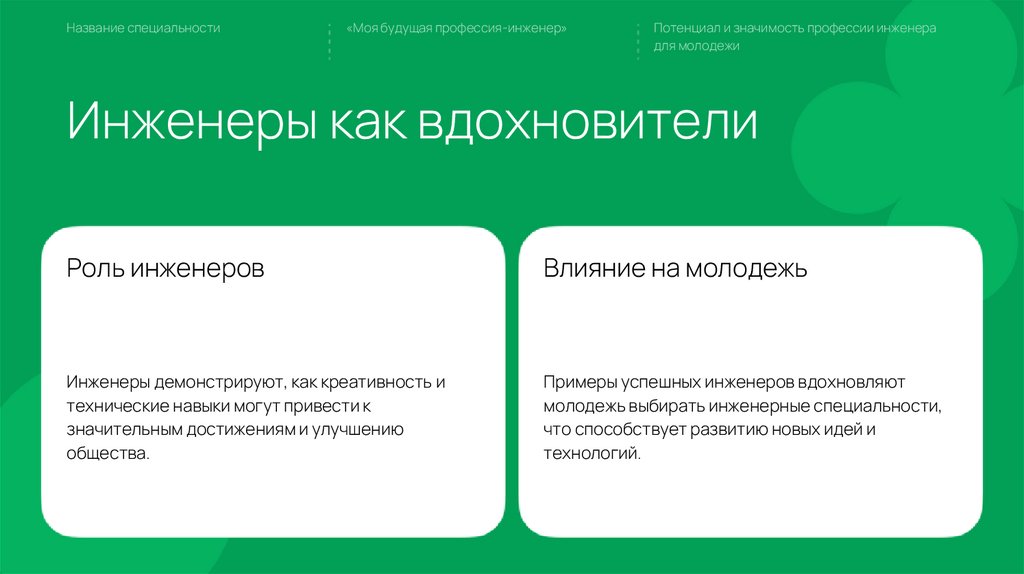 Название специальности

«Моя будущая профессия-инженер»

Потенциал и значимость профессии инженера для молодежи

Инженеры как вдохновители

Роль инженеров

Инженеры демонстрируют, как креативность и технические навыки могут привести к значительным достижениям и улучшению общества.

Влияние на молодежь

Примеры успешных инженеров вдохновляют молодежь выбирать инженерные специальности, что способствует развитию новых идей и технологий.